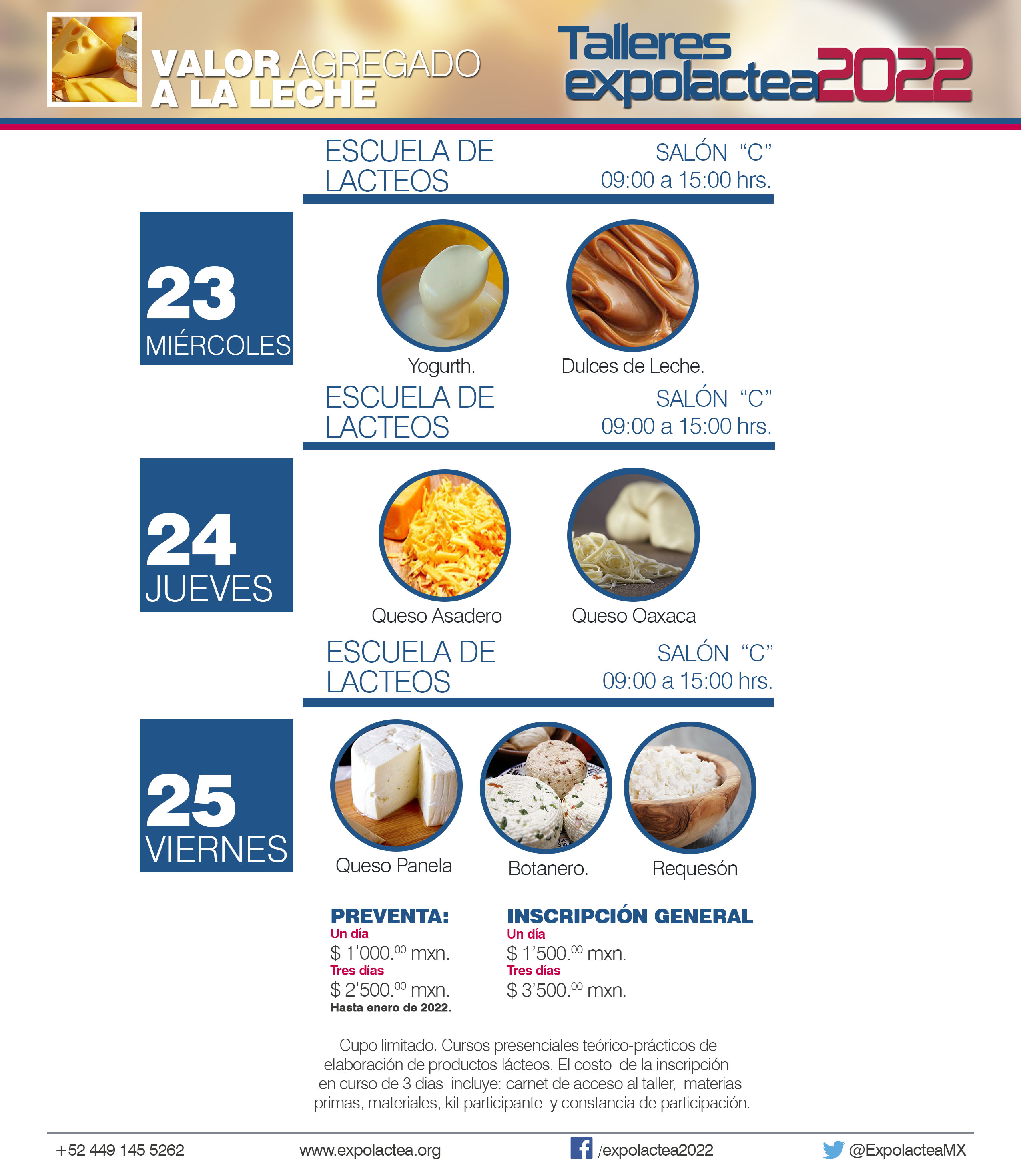 VALOR AGREGADO
A LA LECHE

Talleres
expolactea2022

ESCUELA DE
LACTEOS

SALÓN "C"
09:00 a 15:00 hrs.

23
MIÉRCOLES

Yogurth.

Dulces de Leche.

ESCUELA DE
LACTEOS

SALÓN "C"
09:00 a 15:00 hrs.

24
JUEVES

Queso Asadero

Queso Oaxaca

ESCUELA DE
LACTEOS

SALÓN "C"
09:00 a 15:00 hrs.

25
VIERNES

Queso Panela

Botanero.

Requesón

PREVENTA:
Un día
$ 1'000.$^{00}$ mxn.
Tres días
$ 2'500.$^{00}$ mxn.
Hasta enero de 2022.

INSCRIPCIÓN GENERAL
Un día
$ 1'500.$^{00}$ mxn.
Tres días
$ 3'500.$^{00}$ mxn.

Cupo limitado. Cursos presenciales teórico-prácticos de elaboración de productos lácteos. El costo de la inscripción en curso de 3 dias incluye: carnet de acceso al taller, materias primas, materiales, kit participante y constancia de participación.

+52 449 145 5262
www.expolactea.org
/expolactea2022
@ExpolacteaMX